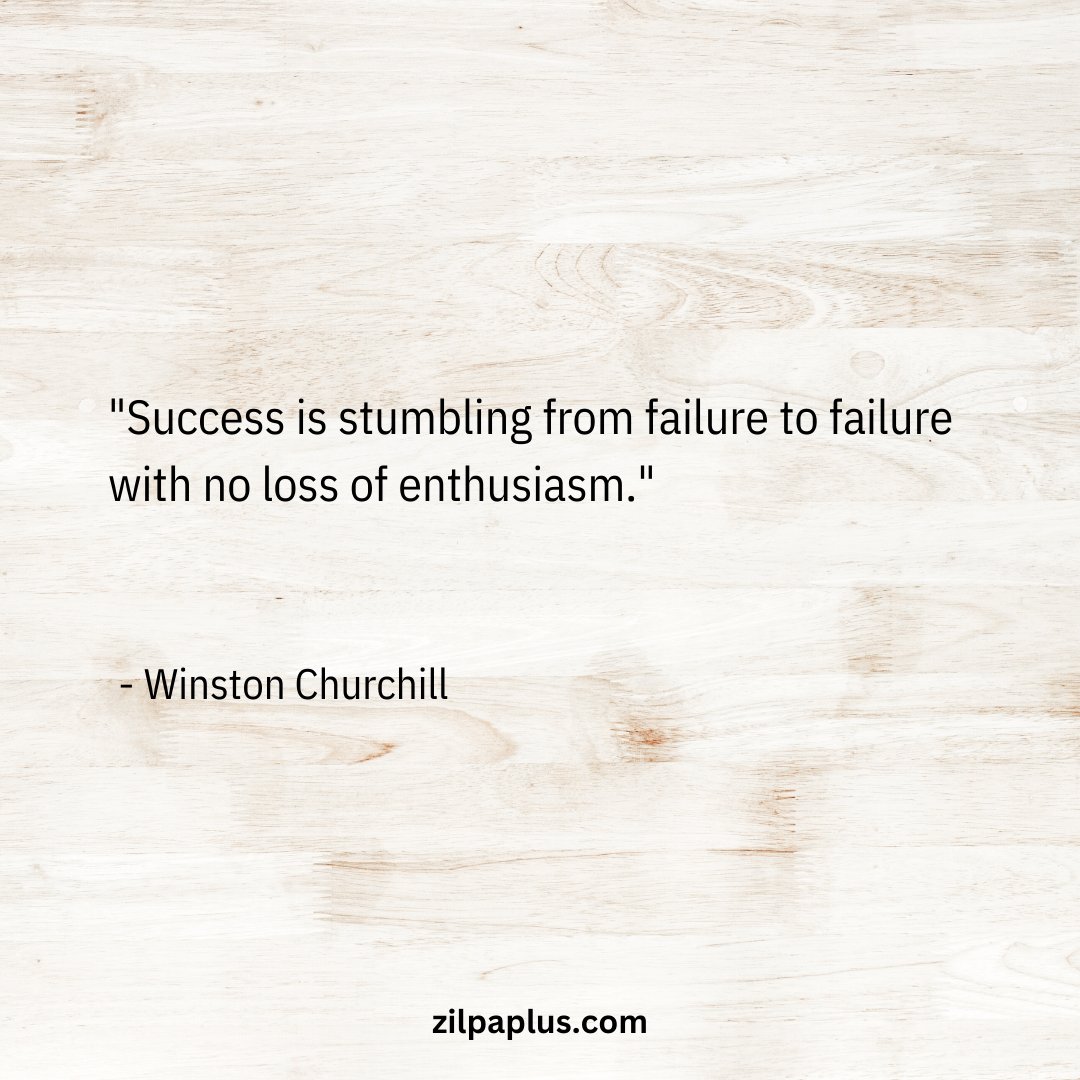 "Success is stumbling from failure to failure with no loss of enthusiasm."

- Winston Churchill

zilpaplus.com